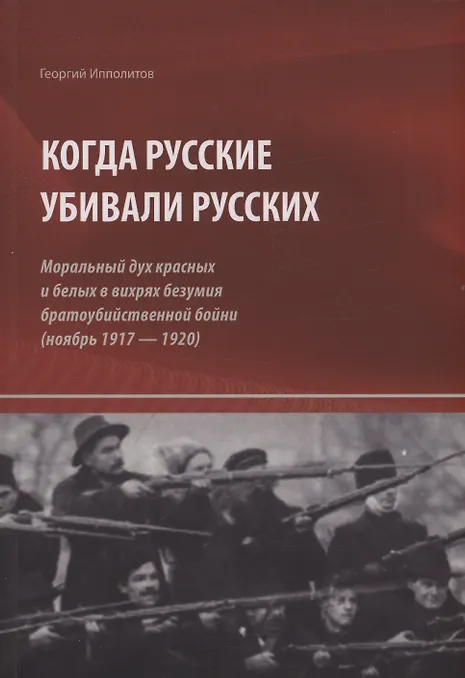 Георгий Ипполитов

КОГДА РУССКИЕ УБИВАЛИ РУССКИХ

Моральный дух красных и белых в вихрях безумия братоубийственной бойни (ноябрь 1917 — 1920)